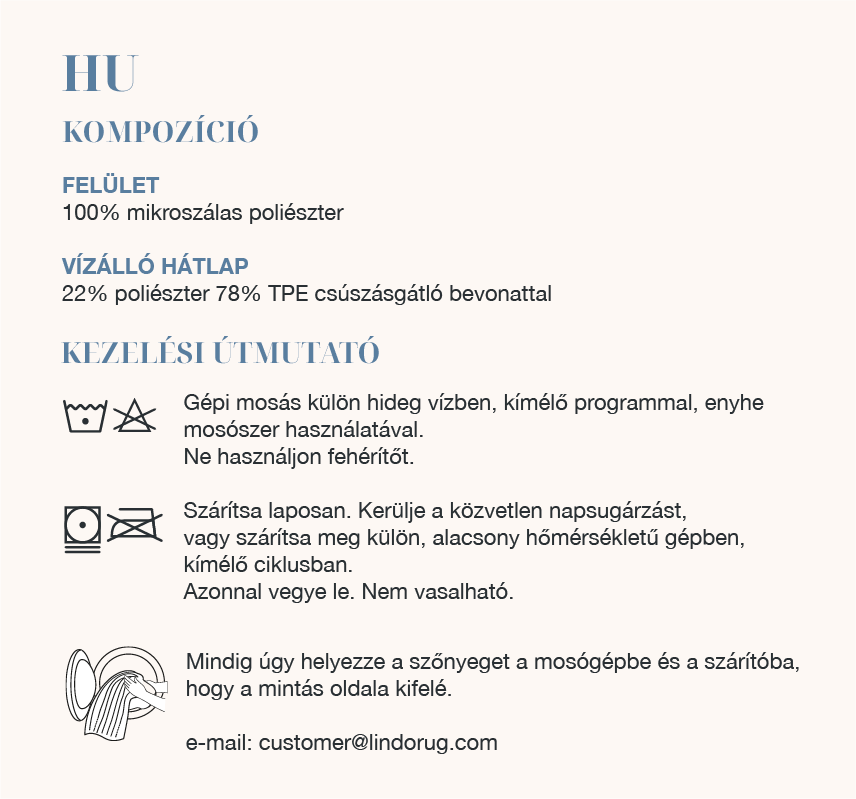 HU

KOMPOZÍCIÓ

FELÜLET
100% mikroszálas poliészter

VÍZÁLLÓ HÁTLAP
22% poliészter 78% TPE csúszásgátló bevonattal

KEZELÉSI ÚTMUTATÓ

Gépi mosás külön hideg vízben, kímélő programmal, enyhe mosószer használatával.
Ne használjon fehérítőt.

Szárítsa laposan. Kerülje a közvetlen napsugárzást, vagy szárítsa meg külön, alacsony hőmérsékletű gépben, kímélő ciklusban.
Azonnal vegye le. Nem vasalható.

Mindig úgy helyezze a szőnyeget a mosógépbe és a szárítóba, hogy a mintás oldala kifelé.

e-mail: customer@lindorug.com